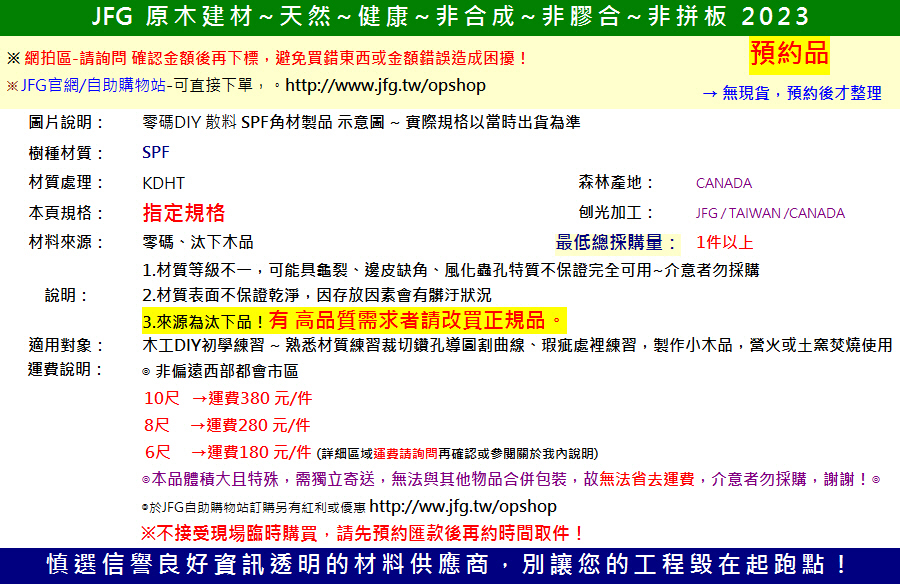 JFG 原木建材~天然~健康~非合成~非膠合~非拼板 2023

※ 網拍區-請詢問 確認金額後再下標，避免買錯東西或金額錯誤造成困擾！

預約品

※JFG官網/自助購物站-可直接下單，。http://www.jfg.tw/opshop

→ 無現貨，預約後才整理

圖片說明： 零碼DIY 散料 SPF角材製品 示意圖 ~ 實際規格以當時出貨為準

樹種材質： SPF

材質處理： KDHT

森林產地： CANADA

本頁規格： 指定規格

刨光加工： JFG / TAIWAN /CANADA

材料來源： 零碼、汰下木品

最低總採購量： 1件以上

說明： 1.材質等級不一，可能具龜裂、邊皮缺角、風化蟲孔特質不保證完全可用~介意者勿採購
2.材質表面不保證乾淨，因存放因素會有髒汙狀況
3.來源為汰下品！有 高品質需求者請改買正規品。

適用對象： 木工DIY初學練習 ~ 熟悉材質練習裁切鑽孔導圓割曲線、瑕疵處裡練習，製作小木品，營火或土窯焚燒使用

運費說明： ◎ 非偏遠西部都會市區
10尺 →運費380 元/件
8尺 →運費280 元/件
6尺 →運費180 元/件 (詳細區域運費請詢問再確認或參閱關於我內說明)
◎本品體積大且特殊，需獨立寄送，無法與其他物品合併包裝，故無法省去運費，介意者勿採購，謝謝！◎
◎於JFG自助購物站訂購另有紅利或優惠 http://ww.jfg.tw/opshop
※不接受現場臨時購買，請先預約匯款後再約時間取件！

慎選信譽良好資訊透明的材料供應商，別讓您的工程毀在起跑點！